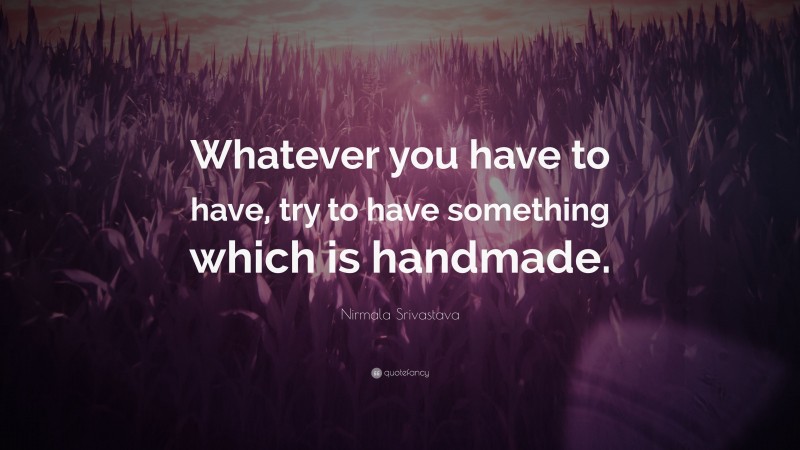 Whatever you have to have, try to have something which is handmade.

Nirmala Srivastava

quotefancy